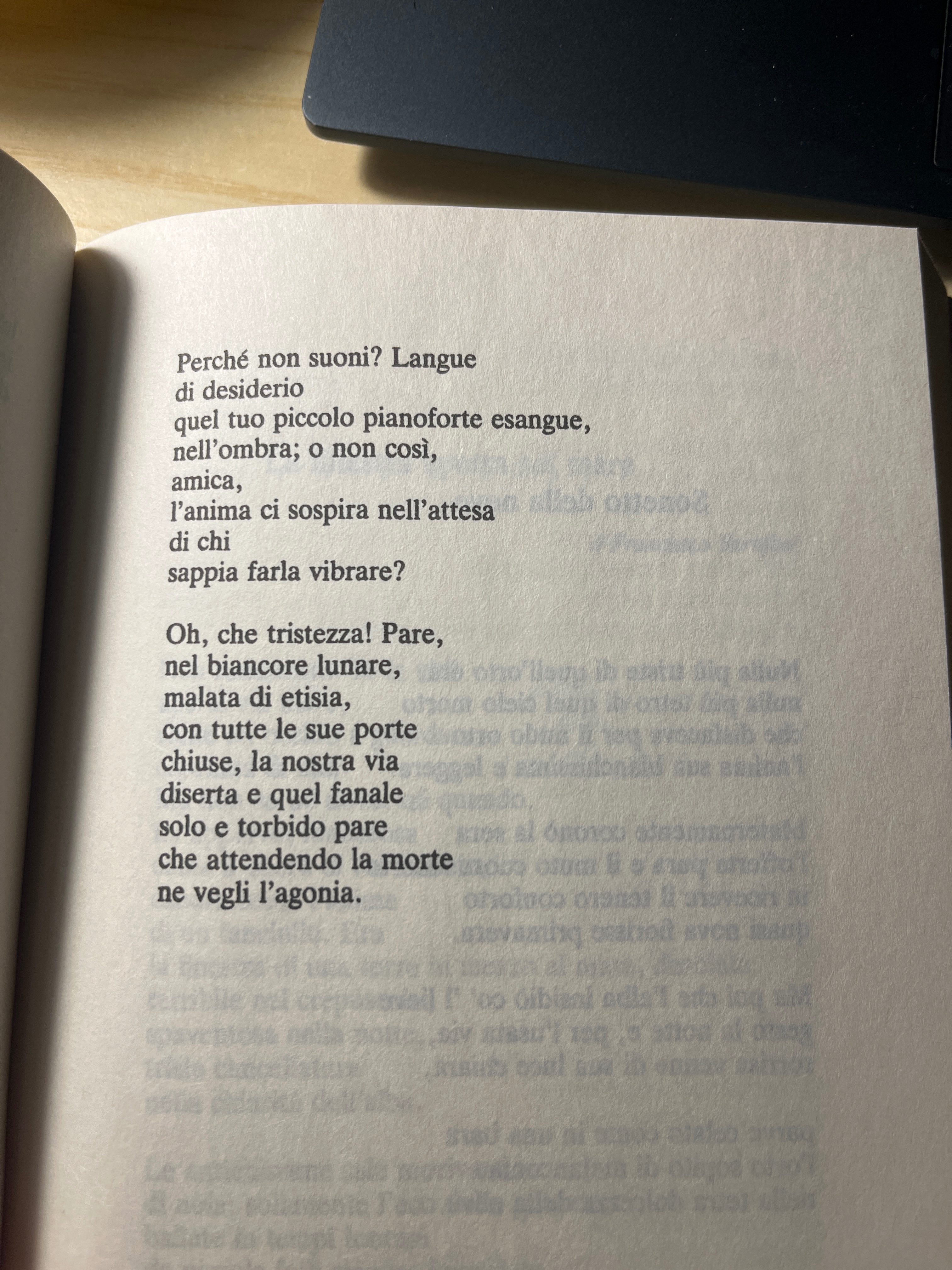 Perché non suoni? Langue
di desiderio
quel tuo piccolo pianoforte esangue,
nell'ombra; o non così,
amica,
l'anima ci sospira nell'attesa
di chi
sappia farla vibrare?

Oh, che tristezza! Pare,
nel biancore lunare,
malata di etisia,
con tutte le sue porte
chiuse, la nostra via
diserta e quel fanale
solo e torbido pare
che attendendo la morte
ne vegli l'agonia.